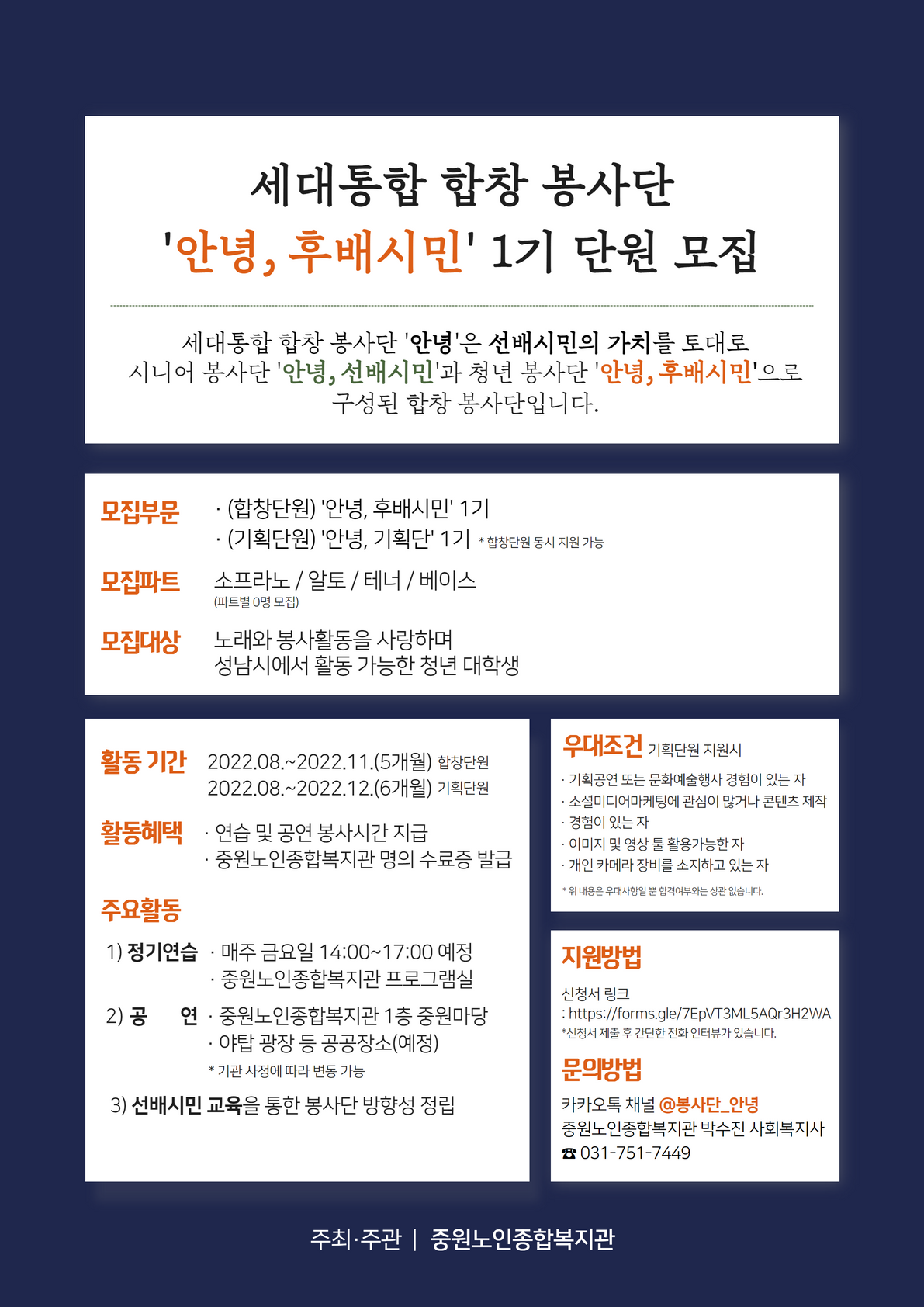 세대통합 합창 봉사단
'안녕, 후배시민' 1기 단원 모집

세대통합 합창 봉사단 '안녕'은 선배시민의 가치를 토대로 시니어 봉사단 '안녕, 선배시민'과 청년 봉사단 '안녕, 후배시민'으로 구성된 합창 봉사단입니다.

모집부문
· (합창단원) '안녕, 후배시민' 1기
· (기획단원) '안녕, 기획단' 1기 * 합창단원 동시 지원 가능

모집파트
소프라노 / 알토 / 테너 / 베이스
(파트별 0명 모집)

모집대상
노래와 봉사활동을 사랑하며
성남시에서 활동 가능한 청년 대학생

활동 기간
2022.08.~2022.11.(5개월) 합창단원
2022.08.~2022.12.(6개월) 기획단원

활동혜택
· 연습 및 공연 봉사시간 지급
· 중원노인종합복지관 명의 수료증 발급

주요활동
1) 정기연습 · 매주 금요일 14:00~17:00 예정
· 중원노인종합복지관 프로그램실
2) 공 연 · 중원노인종합복지관 1층 중원마당
· 야탑 광장 등 공공장소(예정)
* 기관 사정에 따라 변동 가능
3) 선배시민 교육을 통한 봉사단 방향성 정립

우대조건 기획단원 지원시
· 기획공연 또는 문화예술행사 경험이 있는 자
· 소셜미디어마케팅에 관심이 많거나 콘텐츠 제작
· 경험이 있는 자
· 이미지 및 영상 툴 활용가능한 자
· 개인 카메라 장비를 소지하고 있는 자
* 위 내용은 우대사항일 뿐 합격여부와는 상관 없습니다.

지원방법
신청서 링크
: https://forms.gle/7EpVT3ML5AQr3H2WA
*신청서 제출 후 간단한 전화 인터뷰가 있습니다.

문의방법
카카오톡 채널 @봉사단_안녕
중원노인종합복지관 박수진 사회복지사
☎ 031-751-7449

주최·주관 | 중원노인종합복지관